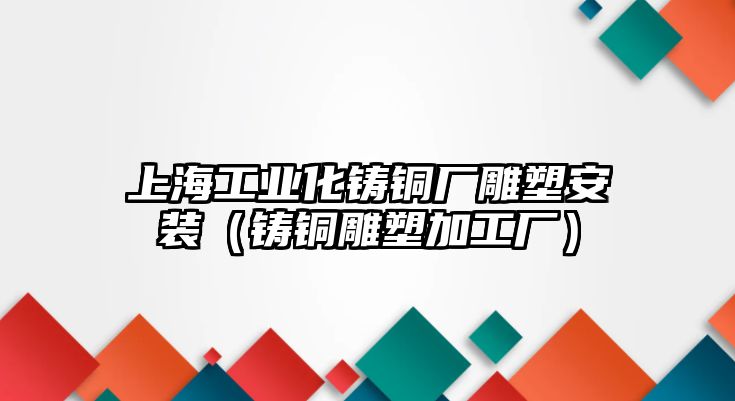 上海工业化铸铜厂雕塑安装（铸铜雕塑加工厂）